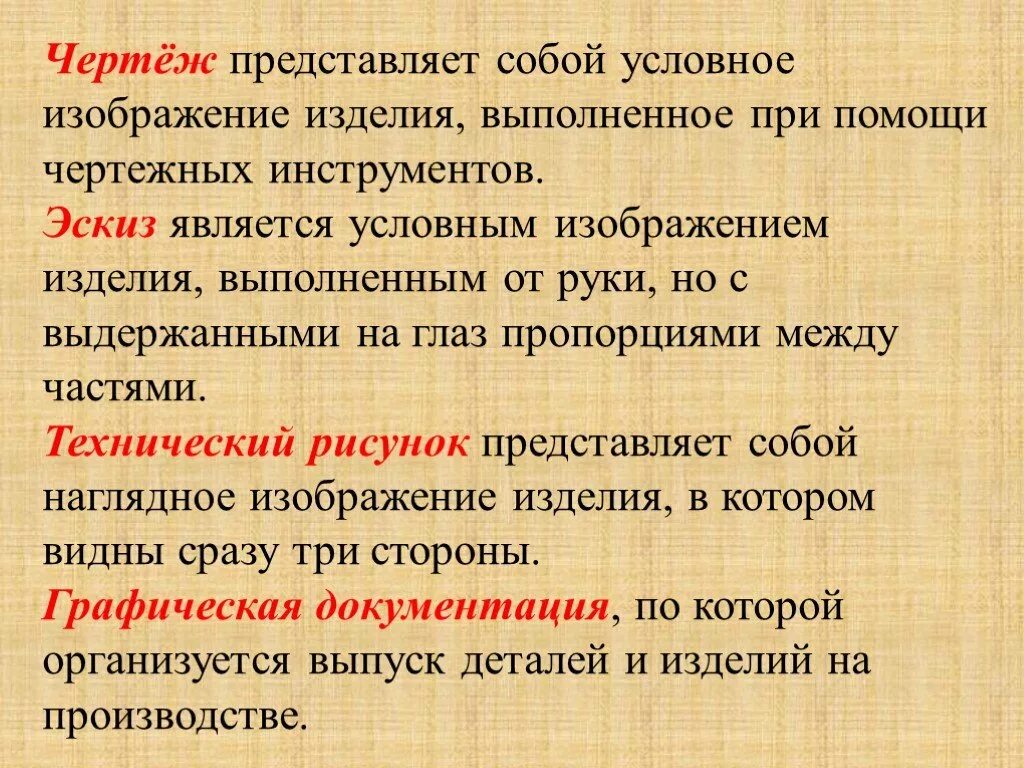 Чертёж представляет собой условное изображение изделия, выполненное при помощи чертежных инструментов.

Эскиз является условным изображением изделия, выполненным от руки, но с выдержанными на глаз пропорциями между частями.

Технический рисунок представляет собой наглядное изображение изделия, в котором видны сразу три стороны.

Графическая документация, по которой организуется выпуск деталей и изделий на производстве.